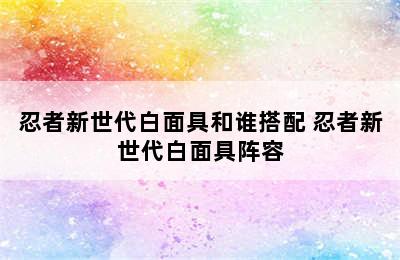 忍者新世代白面具和谁搭配 忍者新世代白面具阵容